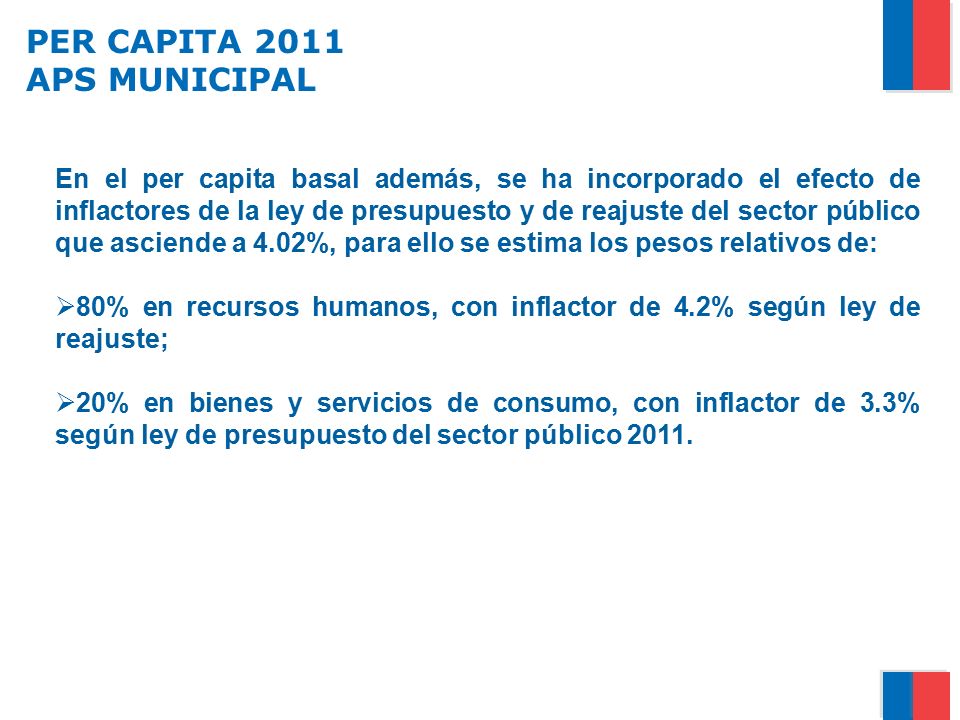 PER CAPITA 2011
APS MUNICIPAL

En el per capita basal además, se ha incorporado el efecto de inflactores de la ley de presupuesto y de reajuste del sector público que asciende a 4.02%, para ello se estima los pesos relativos de:

➢80% en recursos humanos, con inflactor de 4.2% según ley de reajuste;

➢20% en bienes y servicios de consumo, con inflactor de 3.3% según ley de presupuesto del sector público 2011.